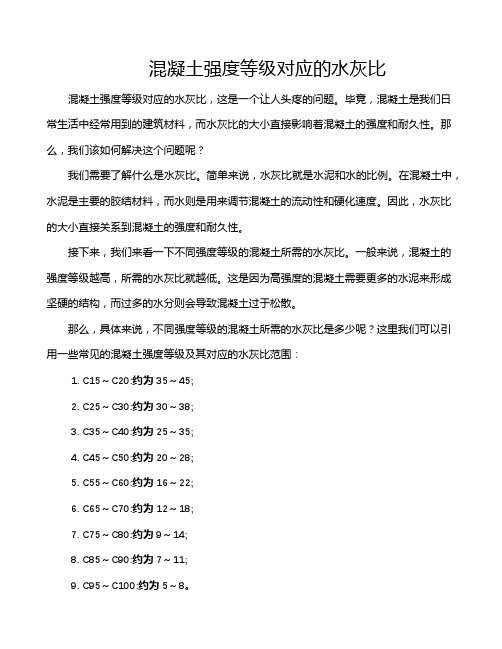 混凝土强度等级对应的水灰比

混凝土强度等级对应的水灰比，这是一个让人头疼的问题。毕竟，混凝土是我们日常生活中经常用到的建筑材料，而水灰比的大小直接影响着混凝土的强度和耐久性。那么，我们该如何解决这个问题呢？

我们需要了解什么是水灰比。简单来说，水灰比就是水泥和水的比例。在混凝土中，水泥是主要的胶结材料，而水则是用来调节混凝土的流动性和硬化速度。因此，水灰比的大小直接关系到混凝土的强度和耐久性。

接下来，我们来看一下不同强度等级的混凝土所需的水灰比。一般来说，混凝土的强度等级越高，所需的水灰比就越低。这是因为高强度的混凝土需要更多的水泥来形成坚硬的结构，而过多的水分则会导致混凝土过于松散。

那么，具体来说，不同强度等级的混凝土所需的水灰比是多少呢？这里我们可以引用一些常见的混凝土强度等级及其对应的水灰比范围：

1. C15～C20:约为 35～45;

2. C25～C30:约为 30～38;

3. C35～C40:约为 25～35;

4. C45～C50:约为 20～28;

5. C55～C60:约为 16～22;

6. C65～C70:约为 12～18;

7. C75～C80:约为 9～14;

8. C85～C90:约为 7～11;

9. C95～C100:约为 5～8。